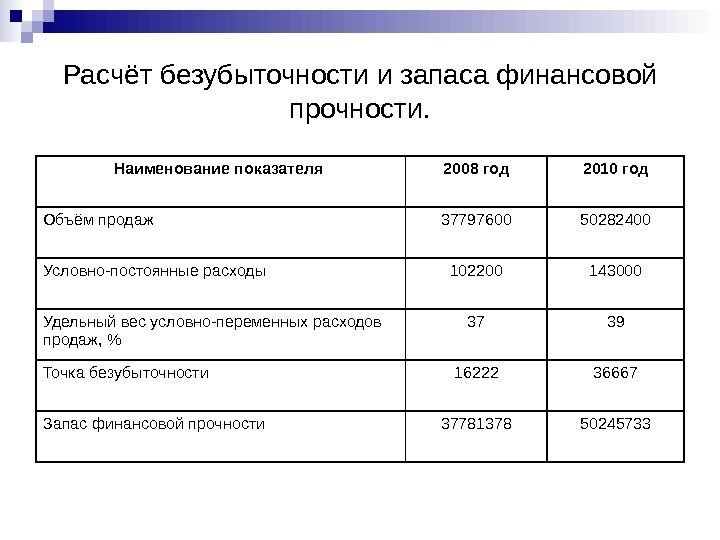 Расчёт безубыточности и запаса финансовой прочности.

| Наименование показателя | 2008 год | 2010 год |
|---|---|---|
| Объём продаж | 37797600 | 50282400 |
| Условно-постоянные расходы | 102200 | 143000 |
| Удельный вес условно-переменных расходов продаж, % | 37 | 39 |
| Точка безубыточности | 16222 | 36667 |
| Запас финансовой прочности | 37781378 | 50245733 |